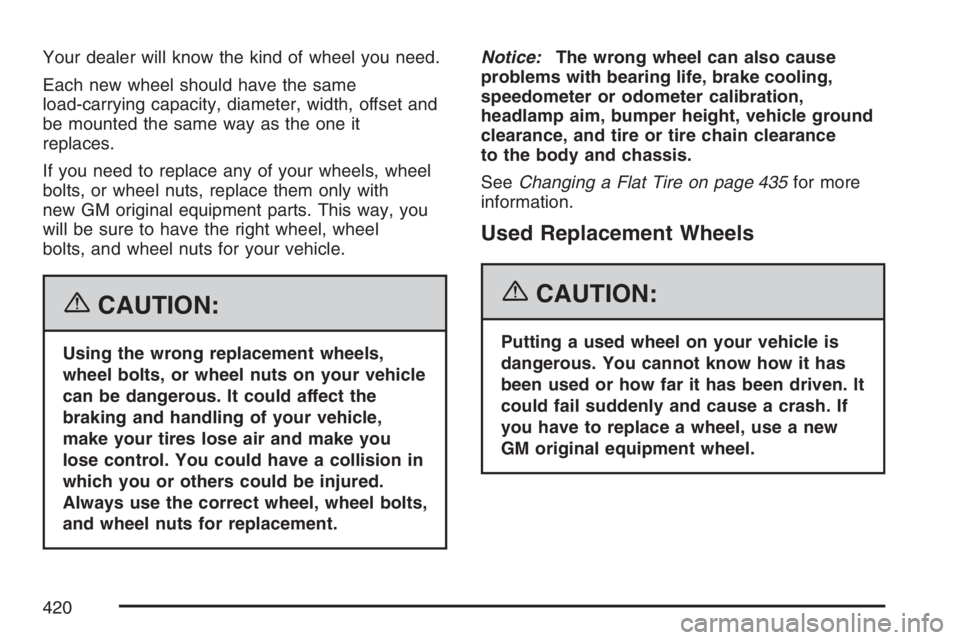 Your dealer will know the kind of wheel you need.

Each new wheel should have the same load-carrying capacity, diameter, width, offset and be mounted the same way as the one it replaces.

If you need to replace any of your wheels, wheel bolts, or wheel nuts, replace them only with new GM original equipment parts. This way, you will be sure to have the right wheel, wheel bolts, and wheel nuts for your vehicle.

CAUTION:

Using the wrong replacement wheels, wheel bolts, or wheel nuts on your vehicle can be dangerous. It could affect the braking and handling of your vehicle, make your tires lose air and make you lose control. You could have a collision in which you or others could be injured. Always use the correct wheel, wheel bolts, and wheel nuts for replacement.

Notice: The wrong wheel can also cause problems with bearing life, brake cooling, speedometer or odometer calibration, headlamp aim, bumper height, vehicle ground clearance, and tire or tire chain clearance to the body and chassis.

See Changing a Flat Tire on page 435 for more information.

Used Replacement Wheels

CAUTION:

Putting a used wheel on your vehicle is dangerous. You cannot know how it has been used or how far it has been driven. It could fail suddenly and cause a crash. If you have to replace a wheel, use a new GM original equipment wheel.

420

carmanualsonline.info